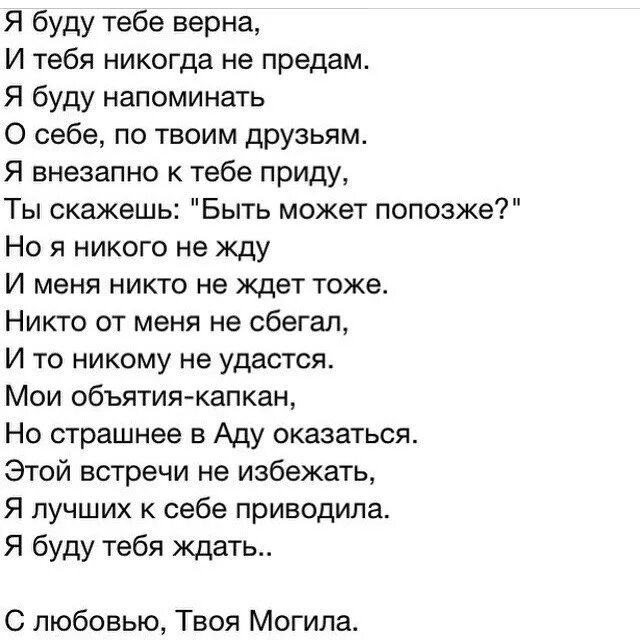 Я буду тебе верна,
И тебя никогда не предам.
Я буду напоминать
О себе, по твоим друзьям.
Я внезапно к тебе приду,
Ты скажешь: "Быть может попозже?"
Но я никого не жду
И меня никто не ждет тоже.
Никто от меня не сбегал,
И то никому не удастся.
Мои объятия-капкан,
Но страшнее в Аду оказаться.
Этой встречи не избежать,
Я лучших к себе приводила.
Я буду тебя ждать..

С любовью, Твоя Могила.